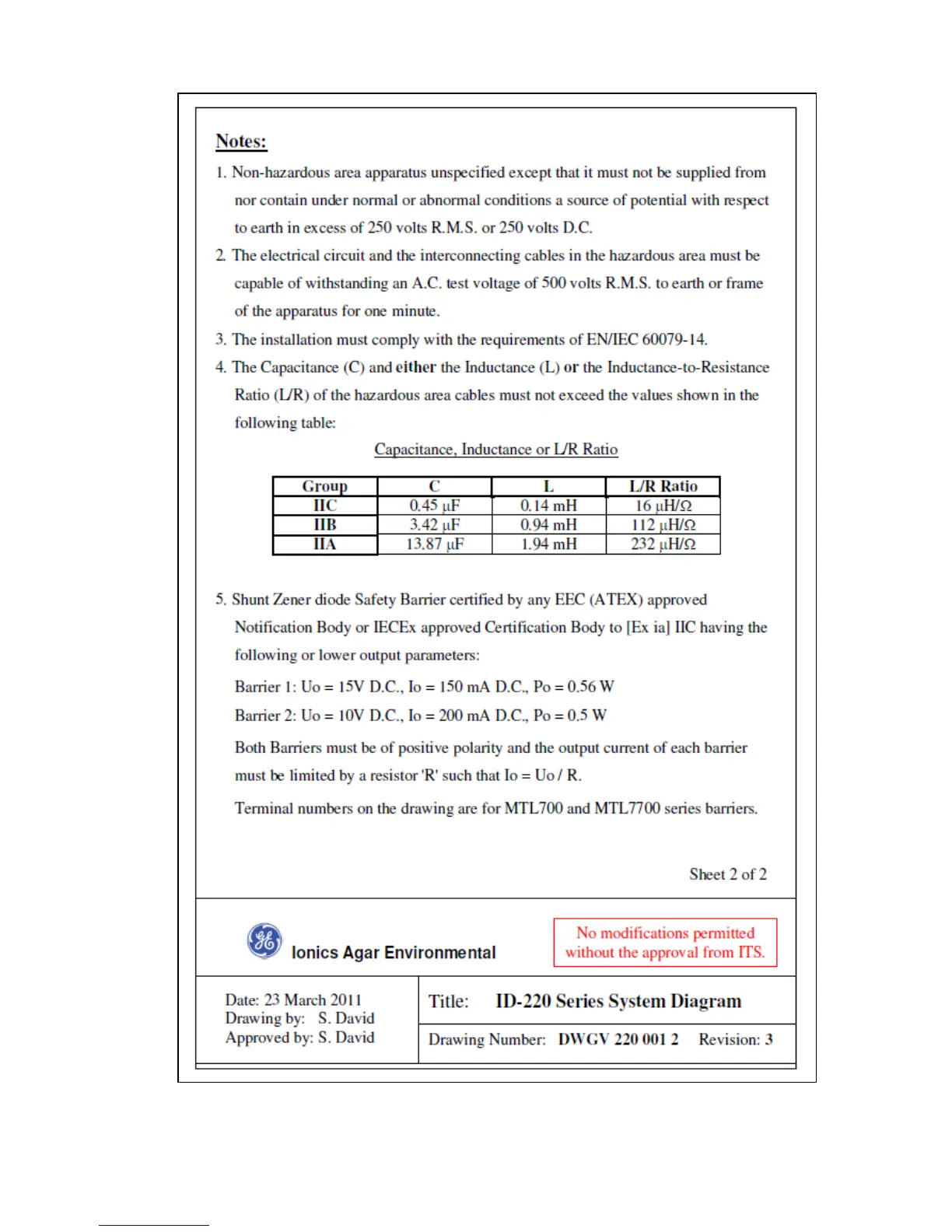 Notes:

1. Non-hazardous area apparatus unspecified except that it must not be supplied from nor contain under normal or abnormal conditions a source of potential with respect to earth in excess of 250 volts R.M.S. or 250 volts D.C.

2. The electrical circuit and the interconnecting cables in the hazardous area must be capable of withstanding an A.C. test voltage of 500 volts R.M.S. to earth or frame of the apparatus for one minute.

3. The installation must comply with the requirements of EN/IEC 60079-14.

4. The Capacitance (C) and either the Inductance (L) or the Inductance-to-Resistance Ratio (L/R) of the hazardous area cables must not exceed the values shown in the following table:

Capacitance, Inductance or L/R Ratio

| Group | C | L | L/R Ratio |
|---|---|---|---|
| IIC | 0.45 μF | 0.14 mH | 16 μH/Ω |
| IIB | 3.42 μF | 0.94 mH | 112 μH/Ω |
| IIA | 13.87 μF | 1.94 mH | 232 μH/Ω |

5. Shunt Zener diode Safety Barrier certified by any EEC (ATEX) approved Notification Body or IECEx approved Certification Body to [Ex ia] IIC having the following or lower output parameters:

Barrier 1: Uo = 15V D.C., Io = 150 mA D.C., Po = 0.56 W

Barrier 2: Uo = 10V D.C., Io = 200 mA D.C., Po = 0.5 W

Both Barriers must be of positive polarity and the output current of each barrier must be limited by a resistor 'R' such that Io = Uo / R.

Terminal numbers on the drawing are for MTL700 and MTL7700 series barriers.

Sheet 2 of 2

Ionics Agar Environmental

No modifications permitted without the approval from ITS.

Date: 23 March 2011
Drawing by: S. David
Approved by: S. David

Title: ID-220 Series System Diagram

Drawing Number: DWGV 220 001 2 Revision: 3